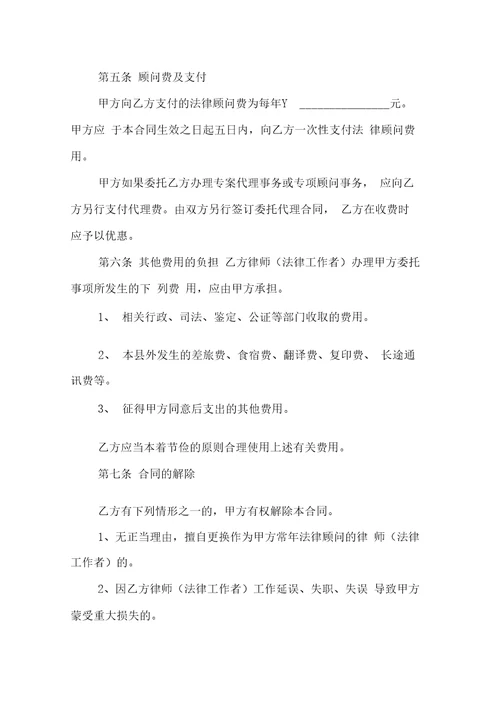 第五条 顾问费及支付

甲方向乙方支付的法律顾问费为每年Y ________________元。甲方应 于本合同生效之日起五日内，向乙方一次性支付法 律顾问费用。

甲方如果委托乙方办理专案代理事务或专项顾问事务， 应向乙方另行支付代理费。由双方另行签订委托代理合同， 乙方在收费时应予以优惠。

第六条 其他费用的负担 乙方律师（法律工作者）办理甲方委托事项所发生的下 列费 用，应由甲方承担。

1、 相关行政、司法、鉴定、公证等部门收取的费用。

2、 本县外发生的差旅费、食宿费、翻译费、复印费、 长途通讯费等。

3、 征得甲方同意后支出的其他费用。

乙方应当本着节俭的原则合理使用上述有关费用。

第七条 合同的解除

乙方有下列情形之一的，甲方有权解除本合同。

1、无正当理由，擅自更换作为甲方常年法律顾问的律 师（法律工作者）的。

2、因乙方律师（法律工作者）工作延误、失职、失误 导致甲方蒙受重大损失的。